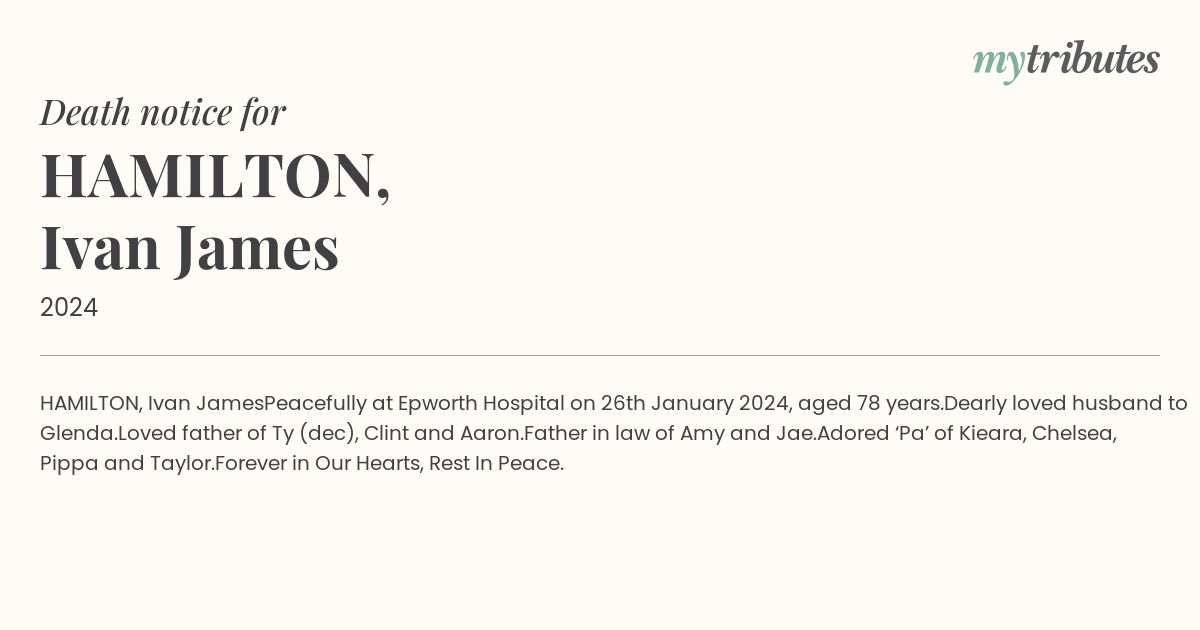 mytributes

Death notice for
HAMILTON,
Ivan James
2024

HAMILTON, Ivan JamesPeacefully at Epworth Hospital on 26th January 2024, aged 78 years.Dearly loved husband to Glenda.Loved father of Ty (dec), Clint and Aaron.Father in law of Amy and Jae.Adored ‘Pa’ of Kieara, Chelsea, Pippa and Taylor.Forever in Our Hearts, Rest In Peace.